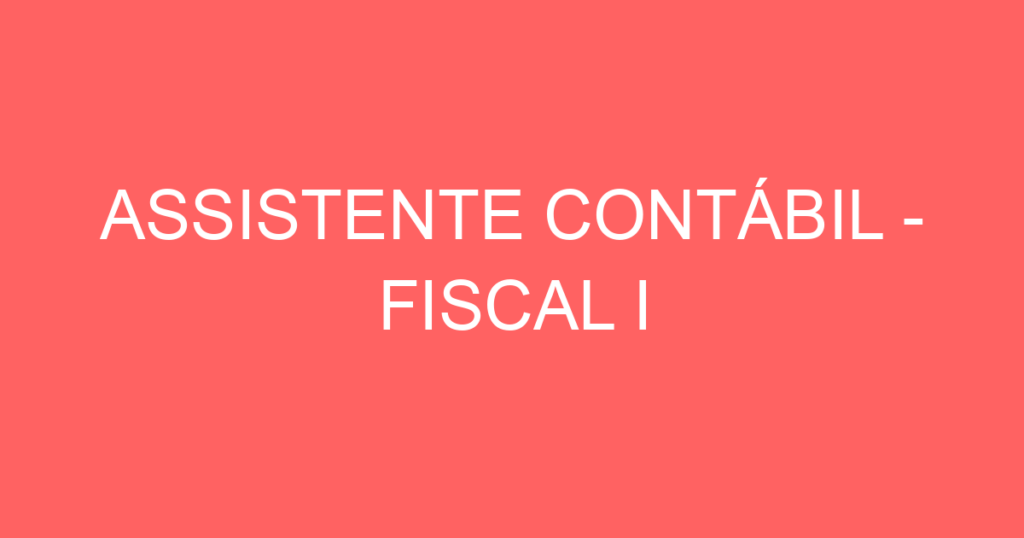 ASSISTENTE CONTÁBIL - FISCAL I